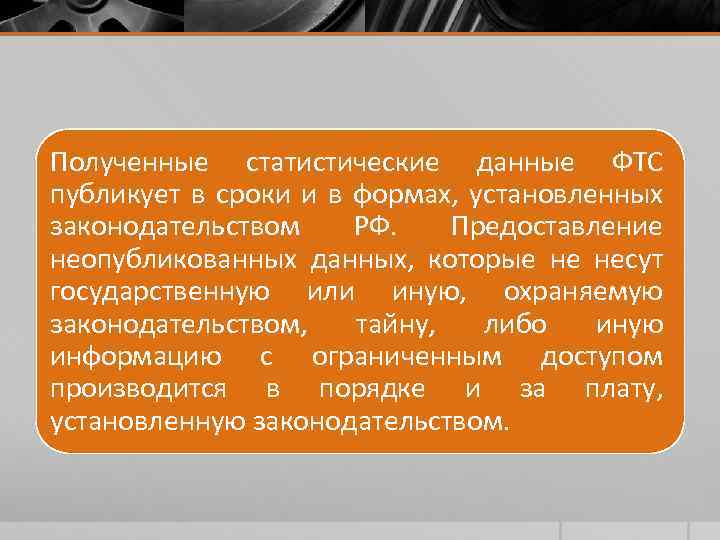 Полученные статистические данные ФТС публикует в сроки и в формах, установленных законодательством РФ. Предоставление неопубликованных данных, которые не несут государственную или иную, охраняемую законодательством, тайну, либо иную информацию с ограниченным доступом производится в порядке и за плату, установленную законодательством.